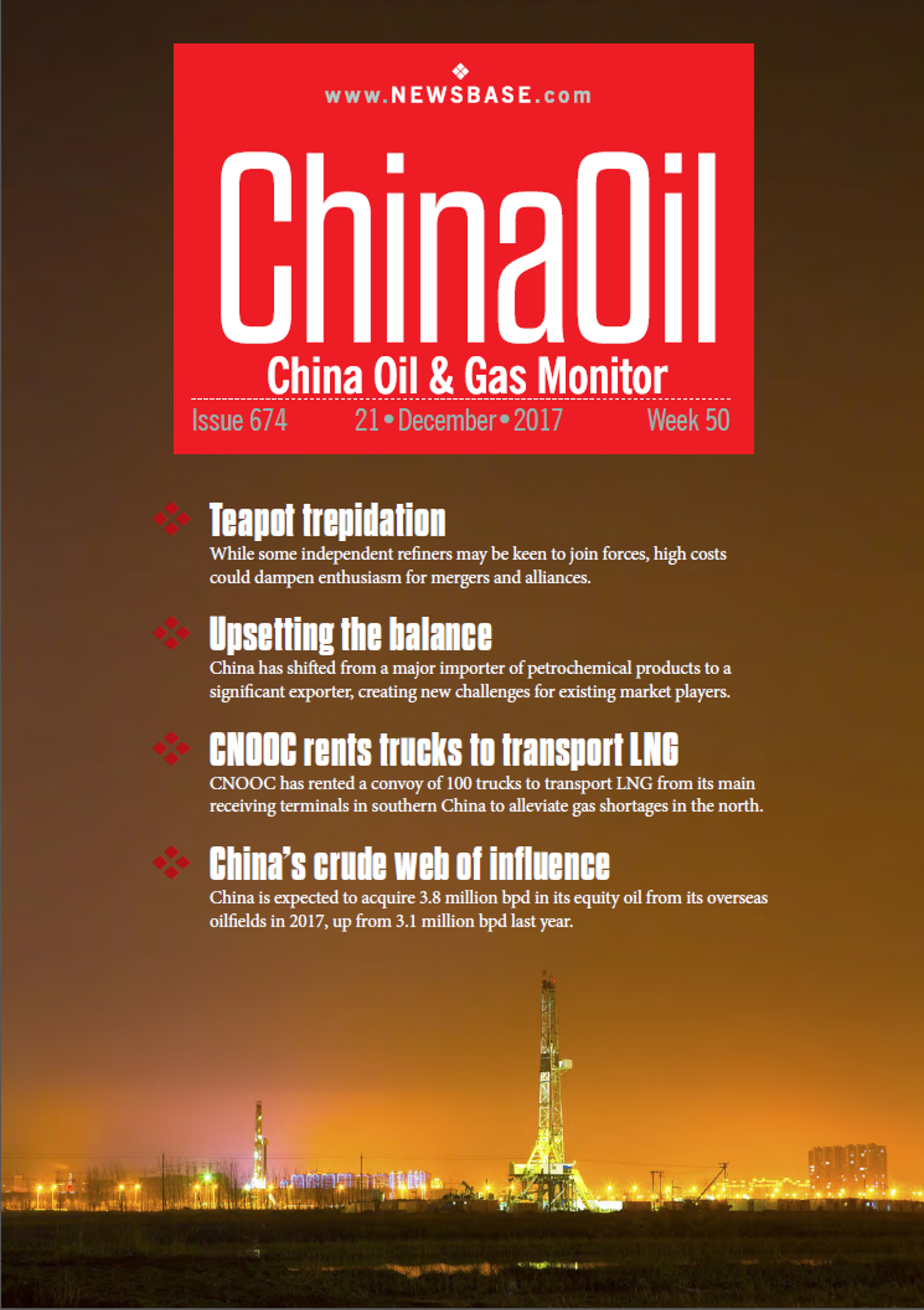 www.NEWSBASE.com

ChinaOil

China Oil & Gas Monitor

Issue 674 21 • December • 2017 Week 50

Teapot trepidation

While some independent refiners may be keen to join forces, high costs could dampen enthusiasm for mergers and alliances.

Upsetting the balance

China has shifted from a major importer of petrochemical products to a significant exporter, creating new challenges for existing market players.

CNOOC rents trucks to transport LNG

CNOOC has rented a convoy of 100 trucks to transport LNG from its main receiving terminals in southern China to alleviate gas shortages in the north.

China's crude web of influence

China is expected to acquire 3.8 million bpd in its equity oil from its overseas oilfields in 2017, up from 3.1 million bpd last year.